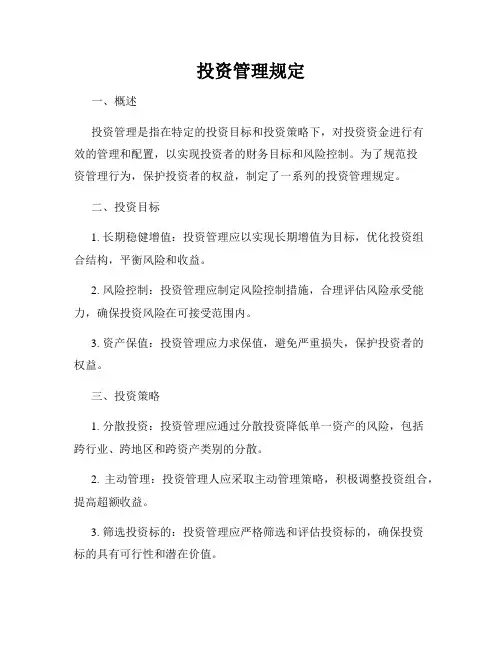 投资管理规定

一、概述

投资管理是指在特定的投资目标和投资策略下，对投资资金进行有效的管理和配置，以实现投资者的财务目标和风险控制。为了规范投资管理行为，保护投资者的权益，制定了一系列的投资管理规定。

二、投资目标

1. 长期稳健增值：投资管理应以实现长期增值为目标，优化投资组合结构，平衡风险和收益。

2. 风险控制：投资管理应制定风险控制措施，合理评估风险承受能力，确保投资风险在可接受范围内。

3. 资产保值：投资管理应力求保值，避免严重损失，保护投资者的权益。

三、投资策略

1. 分散投资：投资管理应通过分散投资降低单一资产的风险，包括跨行业、跨地区和跨资产类别的分散。

2. 主动管理：投资管理人应采取主动管理策略，积极调整投资组合，提高超额收益。

3. 筛选投资标的：投资管理应严格筛选和评估投资标的，确保投资标的具有可行性和潜在价值。